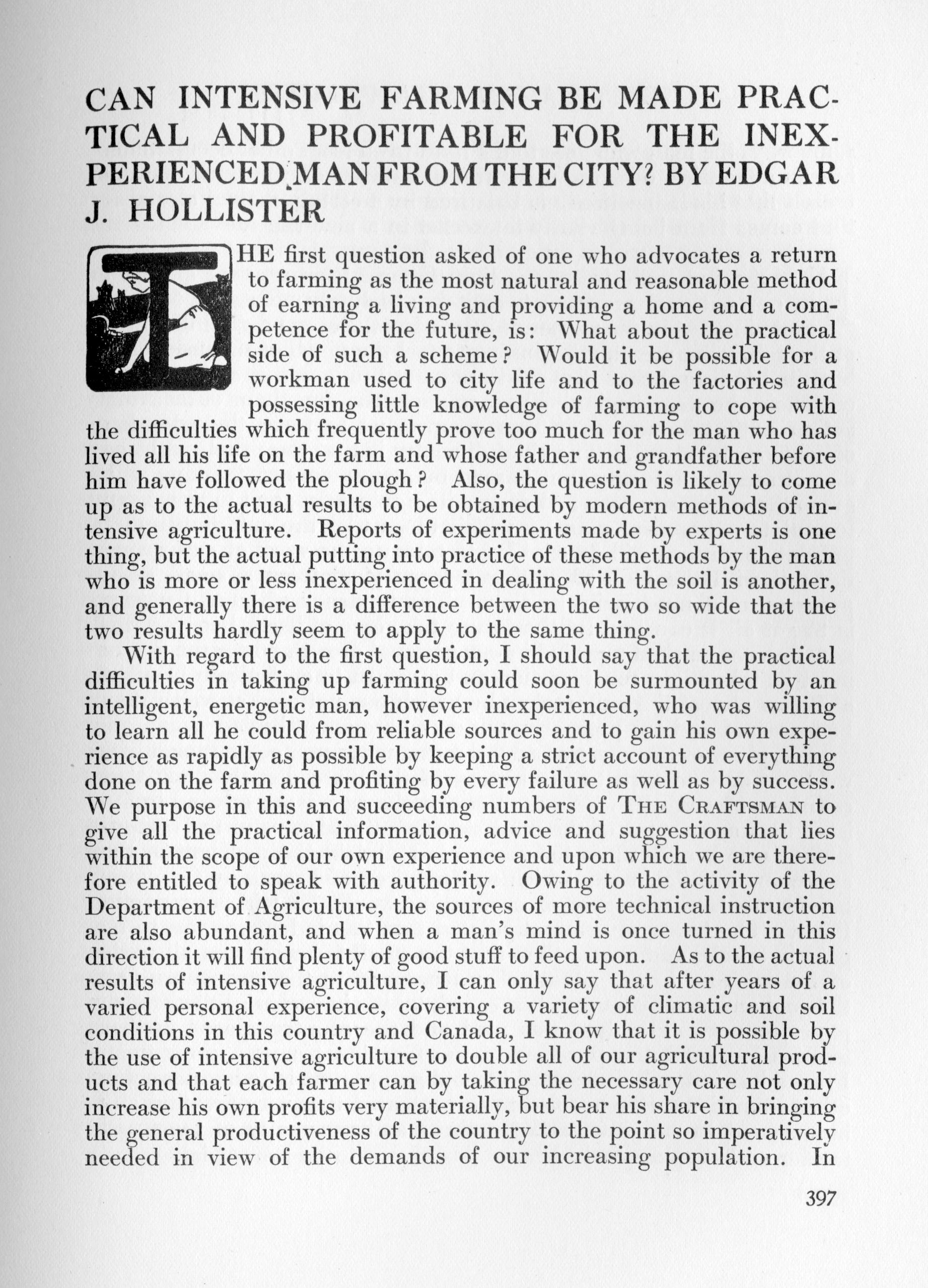 CAN INTENSIVE FARMING BE MADE PRACTICAL AND PROFITABLE FOR THE INEXPERIENCED MAN FROM THE CITY? BY EDGAR J. HOLLISTER

THE first question asked of one who advocates a return to farming as the most natural and reasonable method of earning a living and providing a home and a competence for the future, is: What about the practical side of such a scheme? Would it be possible for a workman used to city life and to the factories and possessing little knowledge of farming to cope with the difficulties which frequently prove too much for the man who has lived all his life on the farm and whose father and grandfather before him have followed the plough? Also, the question is likely to come up as to the actual results to be obtained by modern methods of intensive agriculture. Reports of experiments made by experts is one thing, but the actual putting into practice of these methods by the man who is more or less inexperienced in dealing with the soil is another, and generally there is a difference between the two so wide that the two results hardly seem to apply to the same thing.

With regard to the first question, I should say that the practical difficulties in taking up farming could soon be surmounted by an intelligent, energetic man, however inexperienced, who was willing to learn all he could from reliable sources and to gain his own experience as rapidly as possible by keeping a strict account of everything done on the farm and profiting by every failure as well as by success. We purpose in this and succeeding numbers of THE CRAFTSMAN to give all the practical information, advice and suggestion that lies within the scope of our own experience and upon which we are therefore entitled to speak with authority. Owing to the activity of the Department of Agriculture, the sources of more technical instruction are also abundant, and when a man's mind is once turned in this direction it will find plenty of good stuff to feed upon. As to the actual results of intensive agriculture, I can only say that after years of a varied personal experience, covering a variety of climatic and soil conditions in this country and Canada, I know that it is possible by the use of intensive agriculture to double all of our agricultural products and that each farmer can by taking the necessary care not only increase his own profits very materially, but bear his share in bringing the general productiveness of the country to the point so imperatively needed in view of the demands of our increasing population. In

397